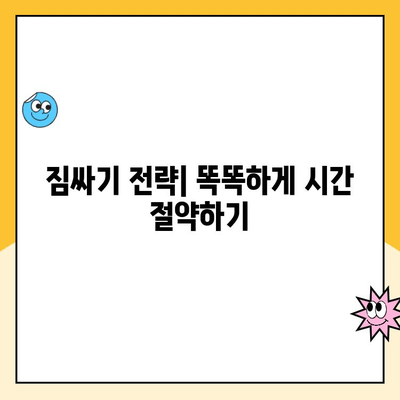 짐싸기 전략| 똑똑하게 시간 절약하기